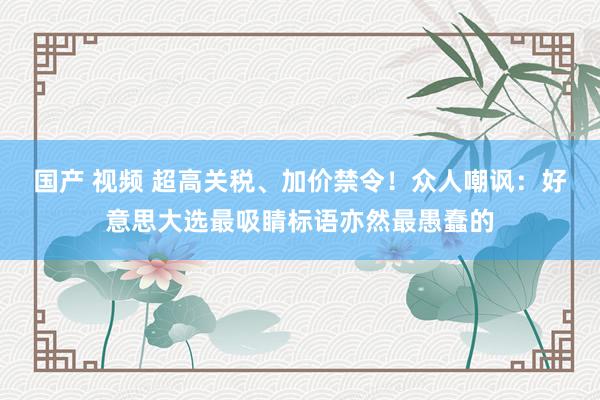 国产 视频 超高关税、加价禁令！众人嘲讽：好意思大选最吸睛标语亦然最愚蠢的